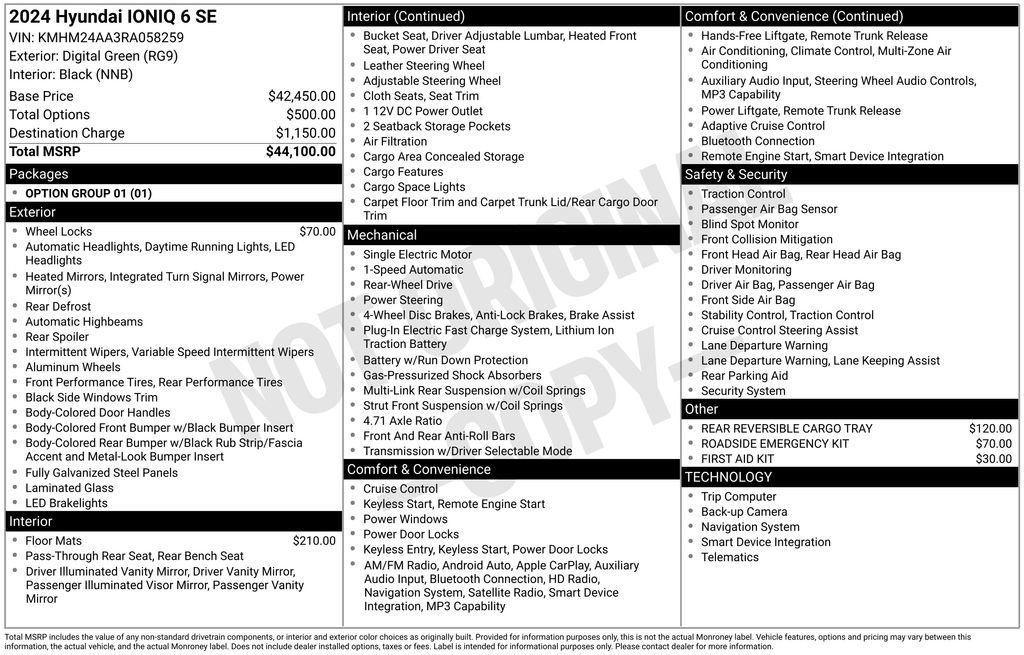 2024 Hyundai IONIQ 6 SE
VIN: KMHM24AA3RA058259
Exterior: Digital Green (RG9)
Interior: Black (NNB)

| Base Price | $42,450.00 |
|---|---|
| Total Options | $500.00 |
| Destination Charge | $1,150.00 |
| Total MSRP | $44,100.00 |

Packages
- OPTION GROUP 01 (01)

Exterior
- Wheel Locks $70.00
- Automatic Headlights, Daytime Running Lights, LED Headlights
- Heated Mirrors, Integrated Turn Signal Mirrors, Power Mirror(s)
- Rear Defrost
- Automatic Highbeams
- Rear Spoiler
- Intermittent Wipers, Variable Speed Intermittent Wipers
- Aluminum Wheels
- Front Performance Tires, Rear Performance Tires
- Black Side Windows Trim
- Body-Colored Door Handles
- Body-Colored Front Bumper w/Black Bumper Insert
- Body-Colored Rear Bumper w/Black Rub Strip/Fascia Accent and Metal-Look Bumper Insert
- Fully Galvanized Steel Panels
- Laminated Glass
- LED Brakelights

Interior
- Floor Mats $210.00
- Pass-Through Rear Seat, Rear Bench Seat
- Driver Illuminated Vanity Mirror, Driver Vanity Mirror, Passenger Illuminated Visor Mirror, Passenger Vanity Mirror

Interior (Continued)
- Bucket Seat, Driver Adjustable Lumbar, Heated Front Seat, Power Driver Seat
- Leather Steering Wheel
- Adjustable Steering Wheel
- Cloth Seats, Seat Trim
- 1 12V DC Power Outlet
- 2 Seatback Storage Pockets
- Air Filtration
- Cargo Area Concealed Storage
- Cargo Features
- Cargo Space Lights
- Carpet Floor Trim and Carpet Trunk Lid/Rear Cargo Door Trim

Mechanical
- Single Electric Motor
- 1-Speed Automatic
- Rear-Wheel Drive
- Power Steering
- 4-Wheel Disc Brakes, Anti-Lock Brakes, Brake Assist
- Plug-In Electric Fast Charge System, Lithium Ion Traction Battery
- Battery w/Run Down Protection
- Gas-Pressurized Shock Absorbers
- Multi-Link Rear Suspension w/Coil Springs
- Strut Front Suspension w/Coil Springs
- 4.71 Axle Ratio
- Front And Rear Anti-Roll Bars
- Transmission w/Driver Selectable Mode

Comfort & Convenience
- Cruise Control
- Keyless Start, Remote Engine Start
- Power Windows
- Power Door Locks
- Keyless Entry, Keyless Start, Power Door Locks
- AM/FM Radio, Android Auto, Apple CarPlay, Auxiliary Audio Input, Bluetooth Connection, HD Radio, Navigation System, Satellite Radio, Smart Device Integration, MP3 Capability

Comfort & Convenience (Continued)
- Hands-Free Liftgate, Remote Trunk Release
- Air Conditioning, Climate Control, Multi-Zone Air Conditioning
- Auxiliary Audio Input, Steering Wheel Audio Controls, MP3 Capability
- Power Liftgate, Remote Trunk Release
- Adaptive Cruise Control
- Bluetooth Connection
- Remote Engine Start, Smart Device Integration

Safety & Security
- Traction Control
- Passenger Air Bag Sensor
- Blind Spot Monitor
- Front Collision Mitigation
- Front Head Air Bag, Rear Head Air Bag
- Driver Monitoring
- Driver Air Bag, Passenger Air Bag
- Front Side Air Bag
- Stability Control, Traction Control
- Cruise Control Steering Assist
- Lane Departure Warning
- Lane Departure Warning, Lane Keeping Assist
- Rear Parking Aid
- Security System

Other
- REAR REVERSIBLE CARGO TRAY $120.00
- ROADSIDE EMERGENCY KIT $70.00
- FIRST AID KIT $30.00

TECHNOLOGY
- Trip Computer
- Back-up Camera
- Navigation System
- Smart Device Integration
- Telematics

NOT ORIGINAL COPY

Total MSRP includes the value of any non-standard drivetrain components, or interior and exterior color choices as originally built. Provided for information purposes only, this is not the actual Monroney label. Vehicle features, options and pricing may vary between this information, the actual vehicle, and the actual Monroney label. Does not include dealer installed options, taxes or fees. Label is intended for informational purposes only. Please contact dealer for more information.